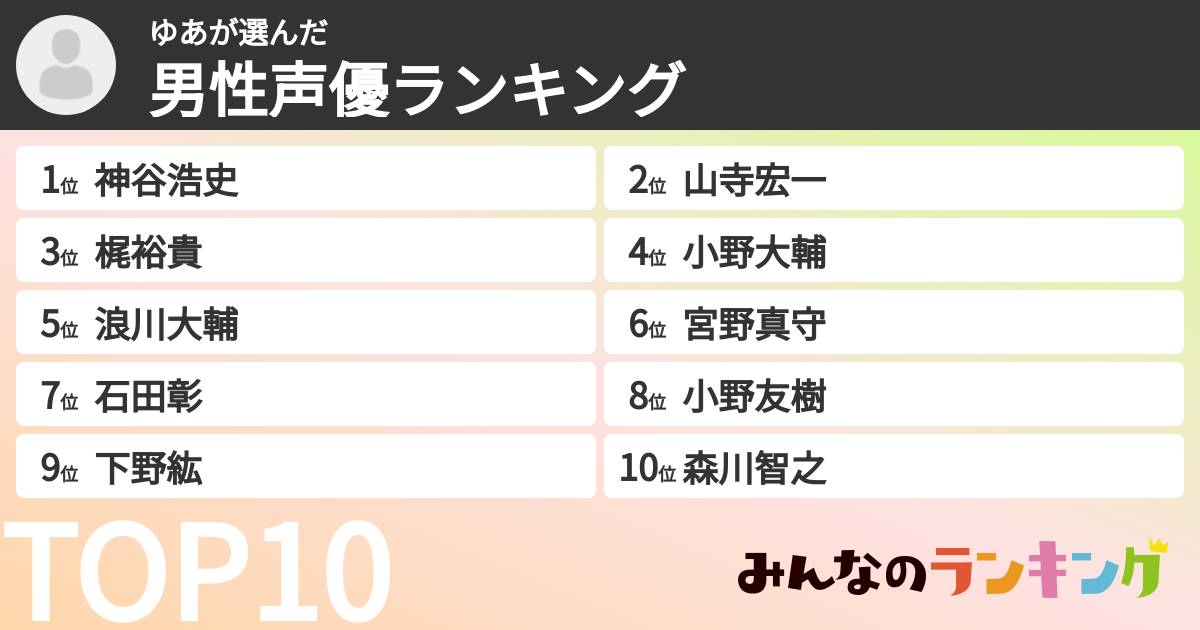 ゆあが選んだ
男性声優ランキング

1位 神谷浩史
2位 山寺宏一
3位 梶裕貴
4位 小野大輔
5位 浪川大輔
6位 宮野真守
7位 石田彰
8位 小野友樹
9位 下野紘
10位 森川智之

TOP10

みんなのランキング